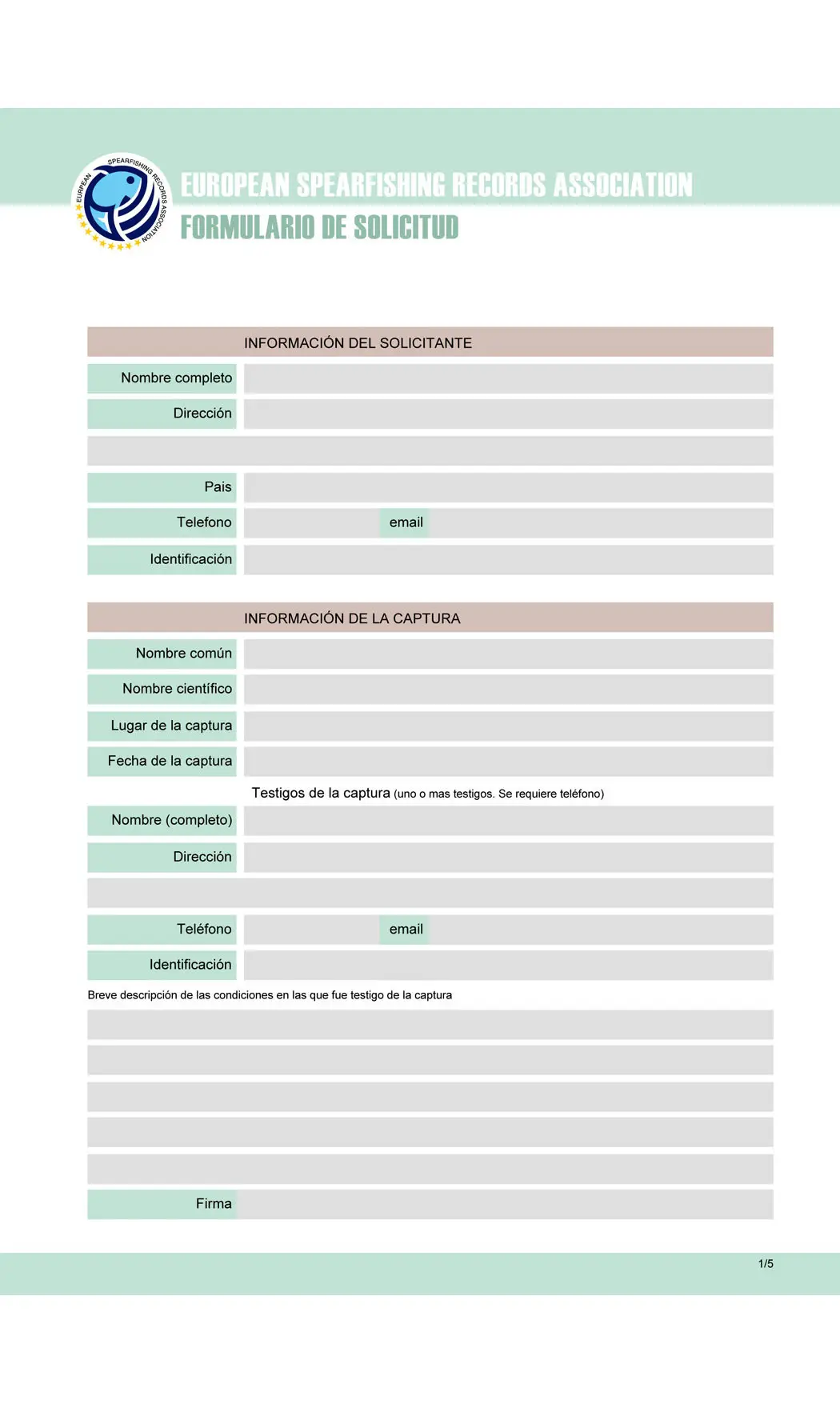 EUROPEAN SPEARFISHING RECORDS ASSOCIATION

EUROPEAN SPEARFISHING RECORDS ASSOCIATION
FORMULARIO DE SOLICITUD

INFORMACIÓN DEL SOLICITANTE

Nombre completo

Dirección

Pais

Telefono

email

Identificación

INFORMACIÓN DE LA CAPTURA

Nombre común

Nombre científico

Lugar de la captura

Fecha de la captura

Testigos de la captura (uno o mas testigos. Se requiere teléfono)

Nombre (completo)

Dirección

Teléfono

email

Identificación

Breve descripción de las condiciones en las que fue testigo de la captura

Firma

1/5